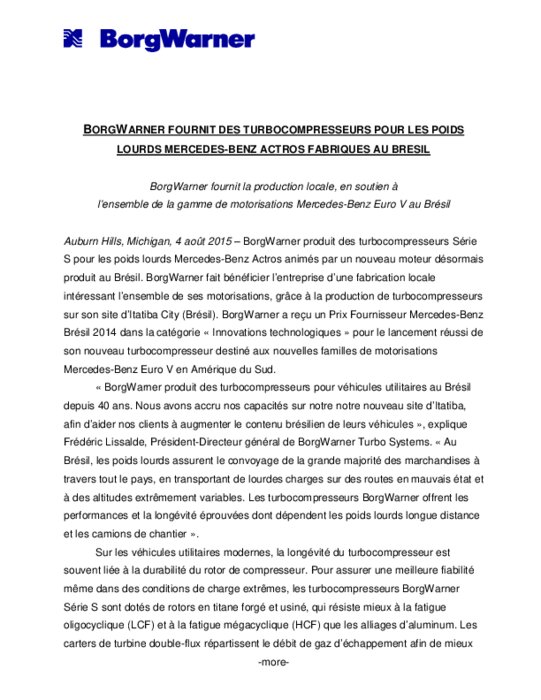 BorgWarner

BORGWARNER FOURNIT DES TURBOCOMPRESSEURS POUR LES POIDS LOURDS MERCEDES-BENZ ACTROS FABRIQUES AU BRESIL

BorgWarner fournit la production locale, en soutien à l'ensemble de la gamme de motorisations Mercedes-Benz Euro V au Brésil

Auburn Hills, Michigan, 4 août 2015 – BorgWarner produit des turbocompresseurs Série S pour les poids lourds Mercedes-Benz Actros animés par un nouveau moteur désormais produit au Brésil. BorgWarner fait bénéficier l'entreprise d'une fabrication locale intéressant l'ensemble de ses motorisations, grâce à la production de turbocompresseurs sur son site d'Itatiba City (Brésil). BorgWarner a reçu un Prix Fournisseur Mercedes-Benz Brésil 2014 dans la catégorie « Innovations technologiques » pour le lancement réussi de son nouveau turbocompresseur destiné aux nouvelles familles de motorisations Mercedes-Benz Euro V en Amérique du Sud.

« BorgWarner produit des turbocompresseurs pour véhicules utilitaires au Brésil depuis 40 ans. Nous avons accru nos capacités sur notre notre nouveau site d'Itatiba, afin d'aider nos clients à augmenter le contenu brésilien de leurs véhicules », explique Frédéric Lissalde, Président-Directeur général de BorgWarner Turbo Systems. « Au Brésil, les poids lourds assurent le convoyage de la grande majorité des marchandises à travers tout le pays, en transportant de lourdes charges sur des routes en mauvais état et à des altitudes extrêmement variables. Les turbocompresseurs BorgWarner offrent les performances et la longévité éprouvées dont dépendent les poids lourds longue distance et les camions de chantier ».

Sur les véhicules utilitaires modernes, la longévité du turbocompresseur est souvent liée à la durabilité du rotor de compresseur. Pour assurer une meilleure fiabilité même dans des conditions de charge extrêmes, les turbocompresseurs BorgWarner Série S sont dotés de rotors en titane forgé et usiné, qui résiste mieux à la fatigue oligocyclique (LCF) et à la fatigue mégacyclique (HCF) que les alliages d'aluminum. Les carters de turbine double-flux répartissent le débit de gaz d'échappement afin de mieux

-more-